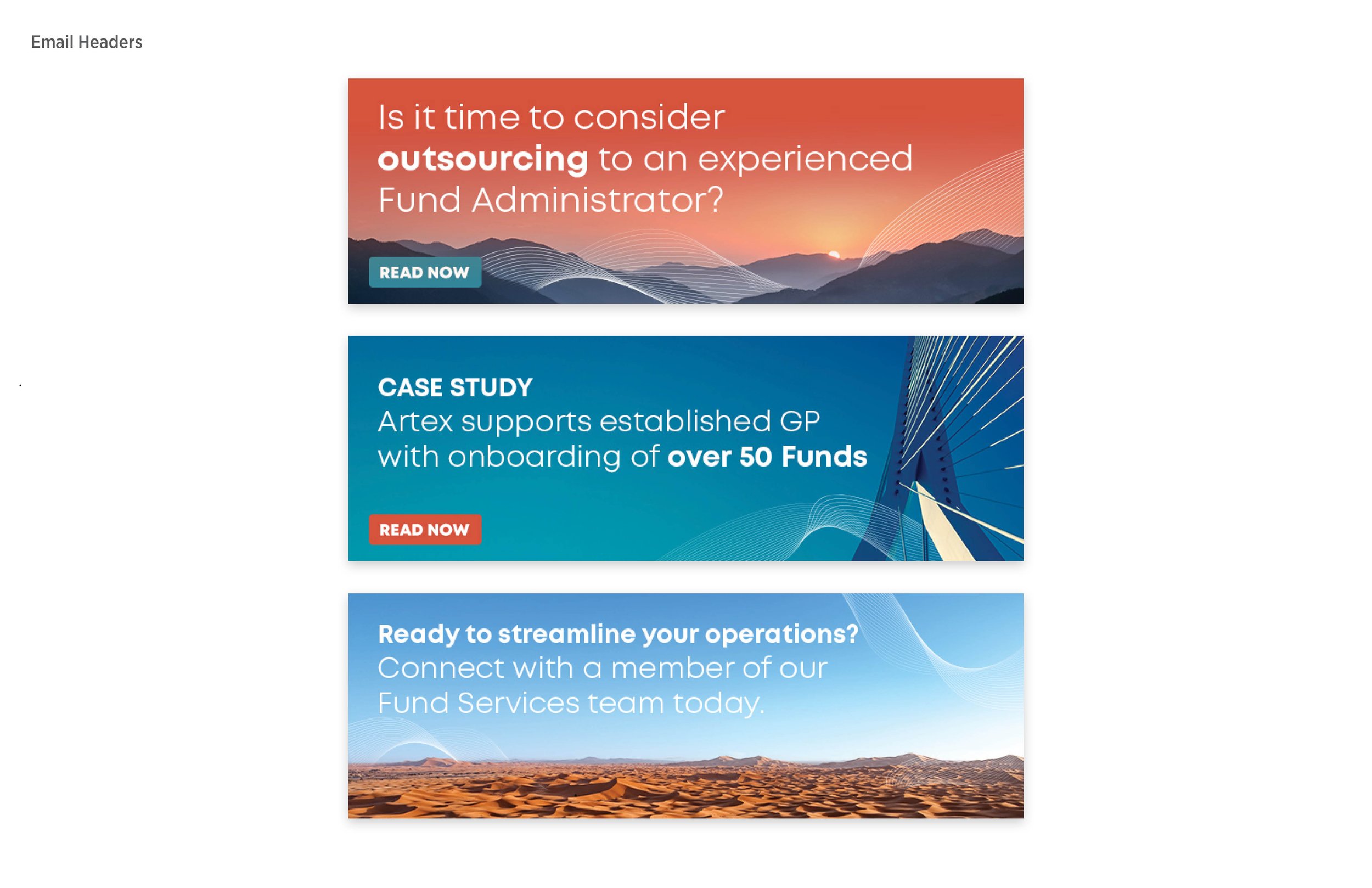 Email Headers

Is it time to consider outsourcing to an experienced Fund Administrator?

READ NOW

CASE STUDY

Artex supports established GP with onboarding of over 50 Funds

READ NOW

Ready to streamline your operations?

Connect with a member of our Fund Services team today.